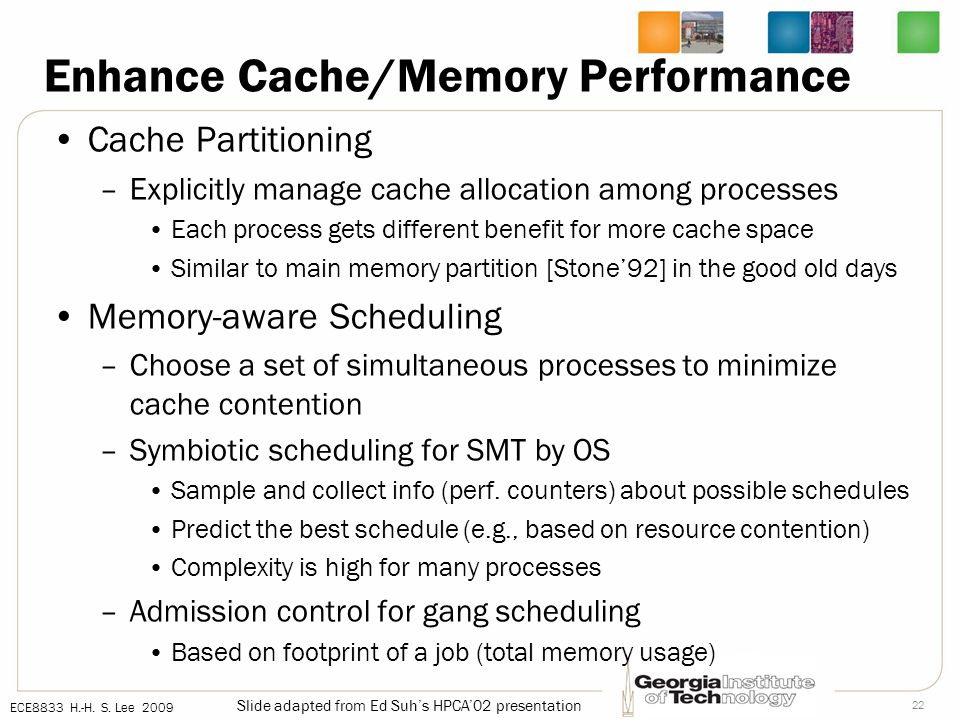 Enhance Cache/Memory Performance

• Cache Partitioning
  – Explicitly manage cache allocation among processes
    • Each process gets different benefit for more cache space
    • Similar to main memory partition [Stone'92] in the good old days
• Memory-aware Scheduling
  – Choose a set of simultaneous processes to minimize cache contention
  – Symbiotic scheduling for SMT by OS
    • Sample and collect info (perf. counters) about possible schedules
    • Predict the best schedule (e.g., based on resource contention)
    • Complexity is high for many processes
  – Admission control for gang scheduling
    • Based on footprint of a job (total memory usage)

ECE8833 H.-H. S. Lee 2009

Slide adapted from Ed Suh's HPCA'02 presentation

Georgia Institute of Technology

22